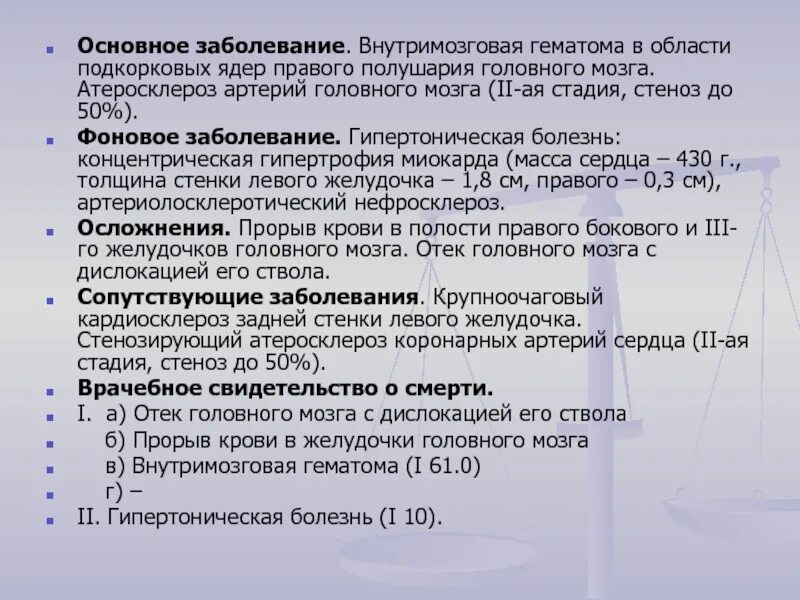 Основное заболевание. Внутримозговая гематома в области подкорковых ядер правого полушария головного мозга. Атеросклероз артерий головного мозга (II-ая стадия, стеноз до 50%).

Фоновое заболевание. Гипертоническая болезнь: концентрическая гипертрофия миокарда (масса сердца – 430 г., толщина стенки левого желудочка – 1,8 см, правого – 0,3 см), артериолосклеротический нефросклероз.

Осложнения. Прорыв крови в полости правого бокового и III-го желудочков головного мозга. Отек головного мозга с дислокацией его ствола.

Сопутствующие заболевания. Крупноочаговый кардиосклероз задней стенки левого желудочка. Стенозирующий атеросклероз коронарных артерий сердца (II-ая стадия, стеноз до 50%).

Врачебное свидетельство о смерти.

I. а) Отек головного мозга с дислокацией его ствола

б) Прорыв крови в желудочки головного мозга

в) Внутримозговая гематома (I 61.0)

г) –

II. Гипертоническая болезнь (I 10).